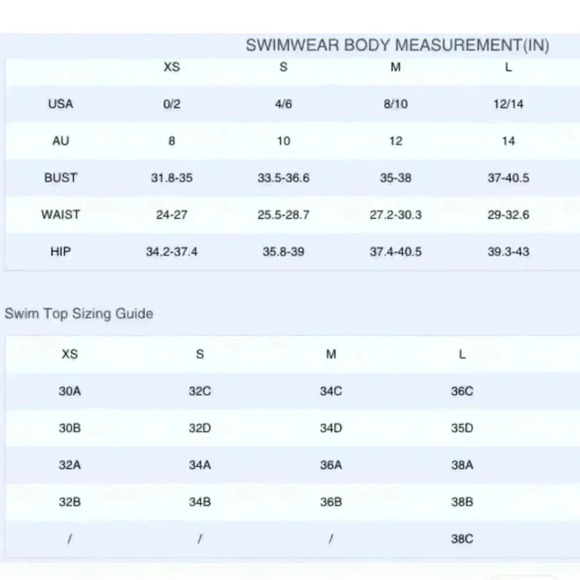 SWIMWEAR BODY MEASUREMENT(IN)

| | XS | S | M | L |
|---|---|---|---|---|
| USA | 0/2 | 4/6 | 8/10 | 12/14 |
| AU | 8 | 10 | 12 | 14 |
| BUST | 31.8-35 | 33.5-36.6 | 35-38 | 37-40.5 |
| WAIST | 24-27 | 25.5-28.7 | 27.2-30.3 | 29-32.6 |
| HIP | 34.2-37.4 | 35.8-39 | 37.4-40.5 | 39.3-43 |

Swim Top Sizing Guide

| XS | S | M | L |
|---|---|---|---|
| 30A | 32C | 34C | 36C |
| 30B | 32D | 34D | 35D |
| 32A | 34A | 36A | 38A |
| 32B | 34B | 36B | 38B |
| / | / | / | 38C |